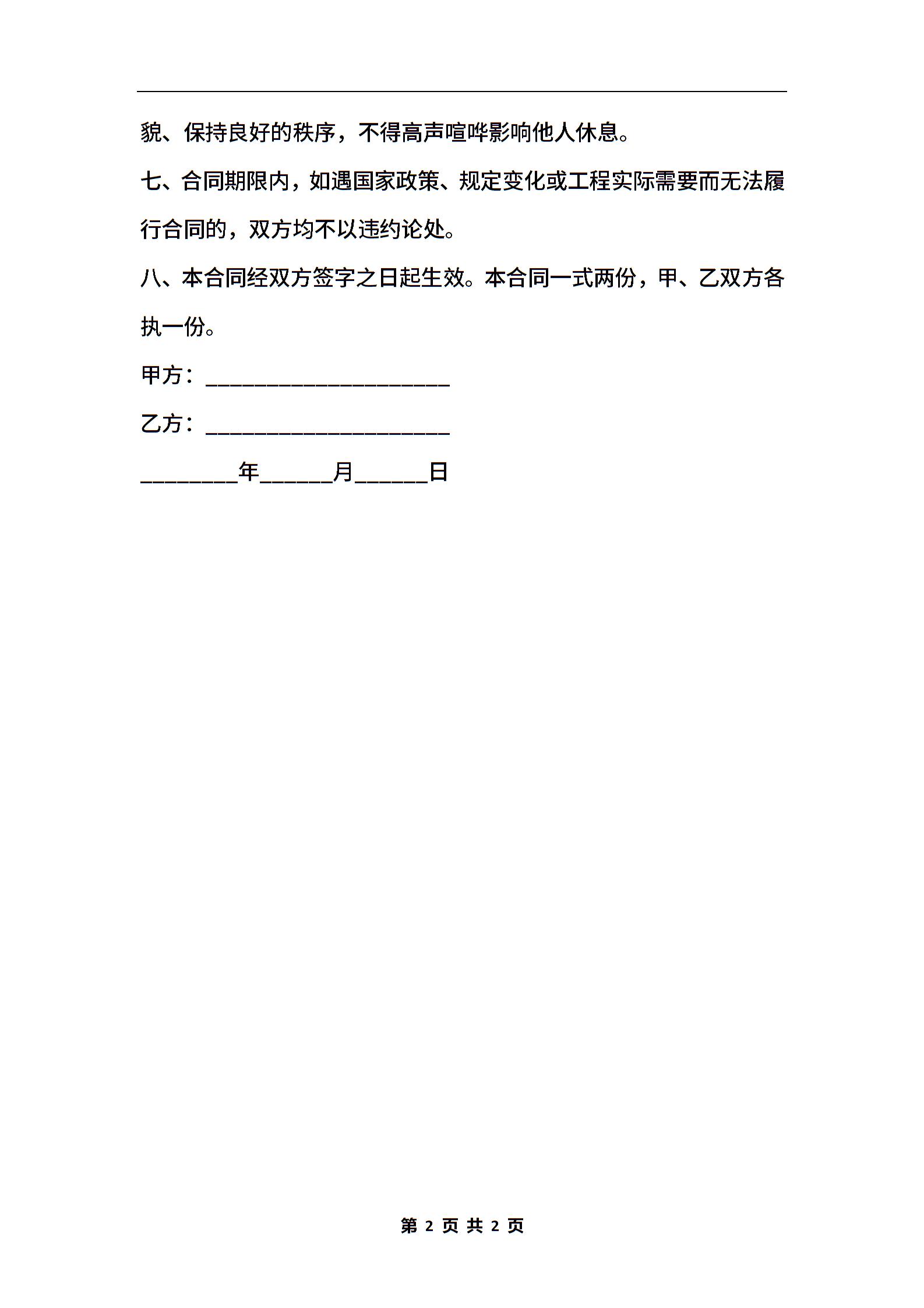 貌、保持良好的秩序，不得高声喧哗影响他人休息。

七、合同期限内，如遇国家政策、规定变化或工程实际需要而无法履行合同的，双方均不以违约论处。

八、本合同经双方签字之日起生效。本合同一式两份，甲、乙双方各执一份。

甲方：____________________

乙方：____________________

________年______月______日

第 2 页 共 2 页